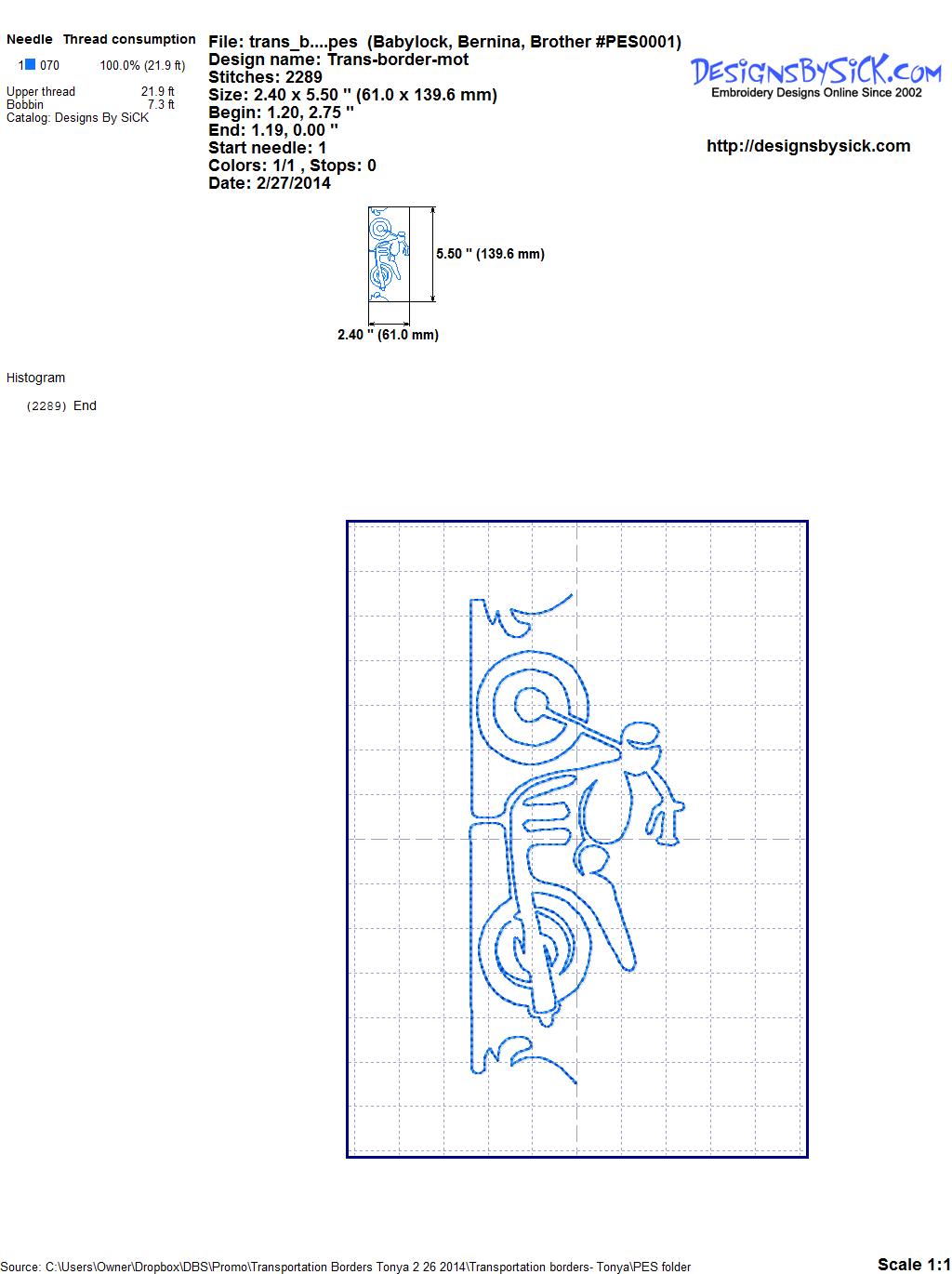 Needle Thread consumption
1 070 100.0% (21.9 ft)

Upper thread 21.9 ft
Bobbin 7.3 ft
Catalog: Designs By SiCK

File: trans_b....pes (Babylock, Bernina, Brother #PES0001)
Design name: Trans-border-mot
Stitches: 2289
Size: 2.40 x 5.50 " (61.0 x 139.6 mm)
Begin: 1.20, 2.75 "
End: 1.19, 0.00 "
Start needle: 1
Colors: 1/1 , Stops: 0
Date: 2/27/2014

DesignsBySiCK.com
Embroidery Designs Online Since 2002

http://designsbysick.com

5.50 " (139.6 mm)

2.40 " (61.0 mm)

Histogram

(2289) End

Source: C:\Users\Owner\Dropbox\DBS\Promo\Transportation Borders Tonya 2 26 2014\Transportation borders- Tonya\PES folder

Scale 1:1